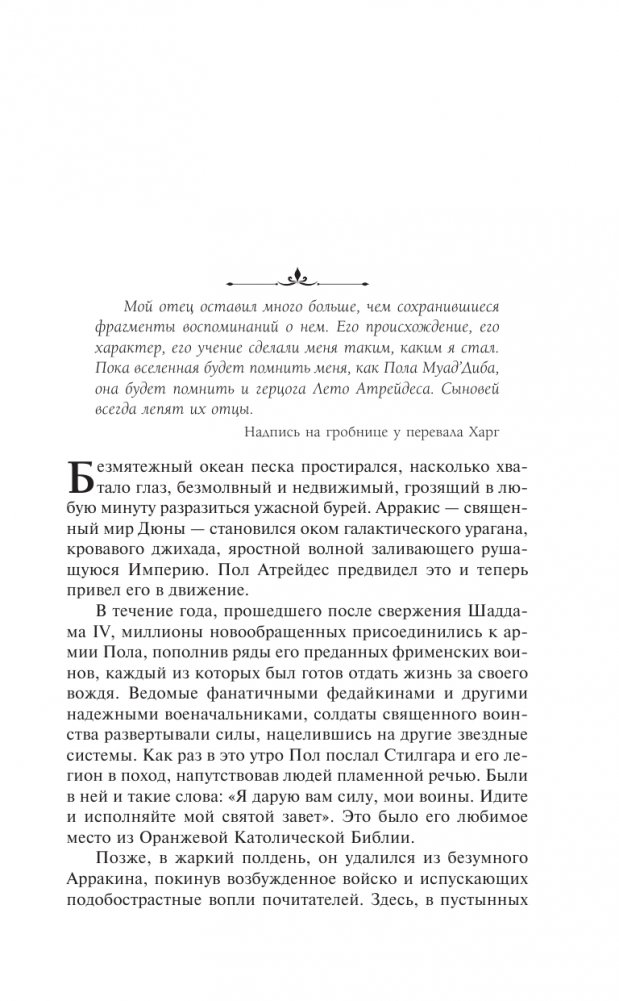 Мой отец оставил много больше, чем сохранившиеся фрагменты воспоминаний о нем. Его происхождение, его характер, его учение сделали меня таким, каким я стал. Пока вселенная будет помнить меня, как Пола Муад'Диба, она будет помнить и герцога Лето Атрейдеса. Сыновей всегда лепят их отцы.

Надпись на гробнице у перевала Харг

Безмятежный океан песка простирался, насколько хватало глаз, безмолвный и недвижимый, грозящий в любую минуту разразиться ужасной бурей. Арракис — священный мир Дюны — становился оком галактического урагана, кровавого джихада, яростной волной заливающего рушащуюся Империю. Пол Атрейдес предвидел это и теперь привел его в движение.

В течение года, прошедшего после свержения Шаддама IV, миллионы новообращенных присоединились к армии Пола, пополнив ряды его преданных фрименских воинов, каждый из которых был готов отдать жизнь за своего вождя. Ведомые фанатичными федайкинами и другими надежными военачальниками, солдаты священного воинства развертывали силы, нацелившись на другие звездные системы. Как раз в это утро Пол послал Стилгара и его легион в поход, напутствовав людей пламенной речью. Были в ней и такие слова: «Я дарую вам силу, мои воины. Идите и исполняйте мой святой завет». Это было его любимое место из Оранжевой Католической Библии.

Позже, в жаркий полдень, он удалился из безумного Арракина, покинув возбужденное войско и испускающих подобострастные вопли почитателей. Здесь, в пустынных